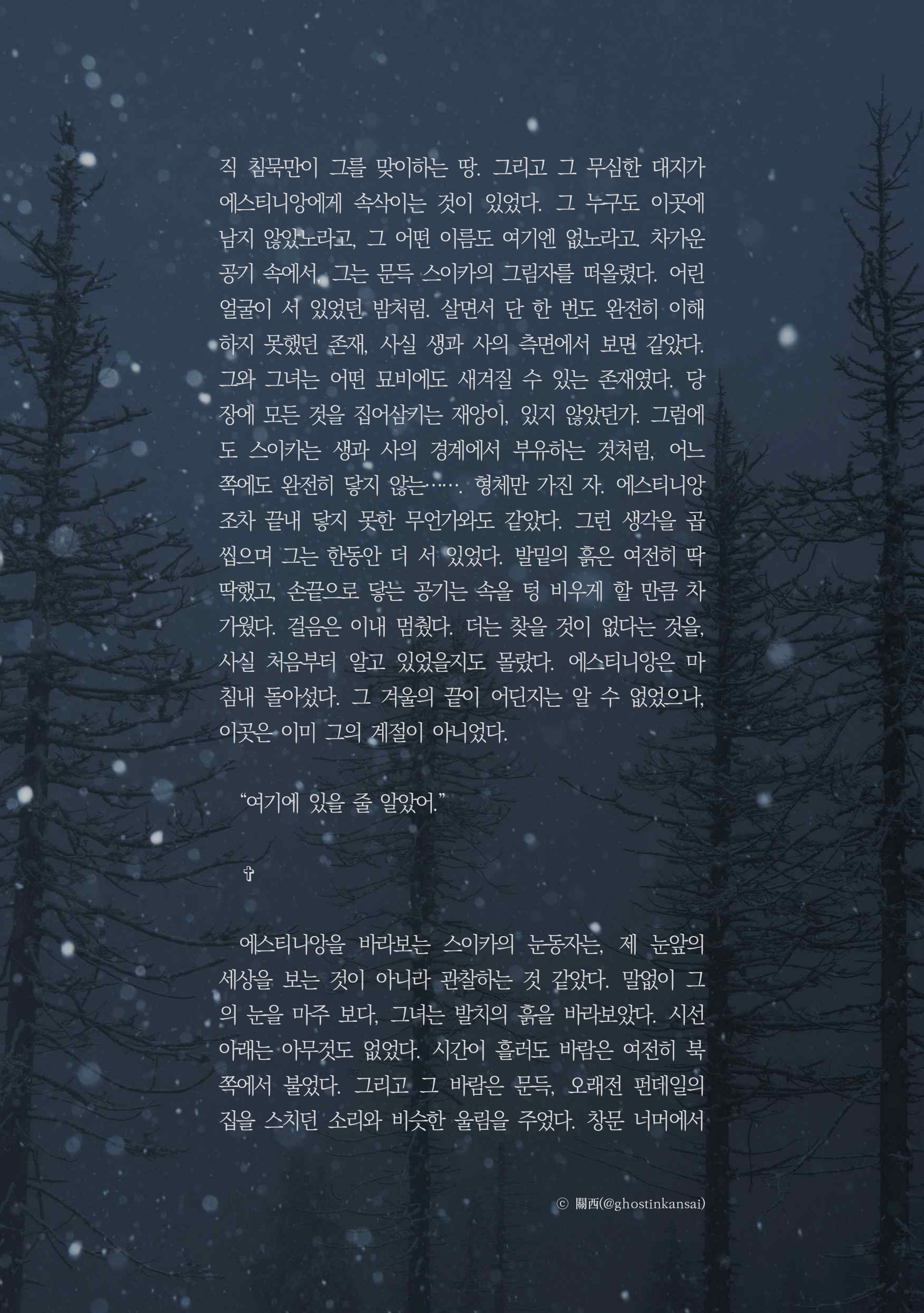 직 침묵만이 그를 맞이하는 땅. 그리고 그 무심한 대지가 에스티니앙에게 속삭이는 것이 있었다. 그 누구도 이곳에 남지 않았노라고, 그 어떤 이름도 여기엔 없노라고. 차가운 공기 속에서, 그는 문득 스이카의 그림자를 떠올렸다. 어린 얼굴이 서 있었던 밤처럼. 살면서 단 한 번도 완전히 이해하지 못했던 존재, 사실 생과 사의 측면에서 보면 같았다. 그와 그녀는 어떤 묘비에도 새겨질 수 있는 존재였다. 당장에 모든 것을 집어삼키는 재앙이, 있지 않았던가. 그럼에도 스이카는 생과 사의 경계에서 부유하는 것처럼, 어느 쪽에도 완전히 닿지 않는……. 형체만 가진 자. 에스티니앙조차 끝내 닿지 못한 무언가와도 같았다. 그런 생각을 곱씹으며 그는 한동안 더 서 있었다. 발밑의 흙은 여전히 딱딱했고, 손끝으로 닿는 공기는 속을 텅 비우게 할 만큼 차가웠다. 걸음은 이내 멈췄다. 더는 찾을 것이 없다는 것을, 사실 처음부터 알고 있었을지도 몰랐다. 에스티니앙은 마침내 돌아섰다. 그 겨울의 끝이 어딘지는 알 수 없었으나, 이곳은 이미 그의 계절이 아니었다.

“여기에 있을 줄 알았어.”

✞

에스티니앙을 바라보는 스이카의 눈동자는, 제 눈앞의 세상을 보는 것이 아니라 관찰하는 것 같았다. 말없이 그의 눈을 마주 보다, 그녀는 발치의 흙을 바라보았다. 시선 아래는 아무것도 없었다. 시간이 흘러도 바람은 여전히 북쪽에서 불었다. 그리고 그 바람은 문득, 오래전 펀데일의 집을 스치던 소리와 비슷한 울림을 주었다. 창문 너머에서

ⓒ 關西(@ghostinkansai)